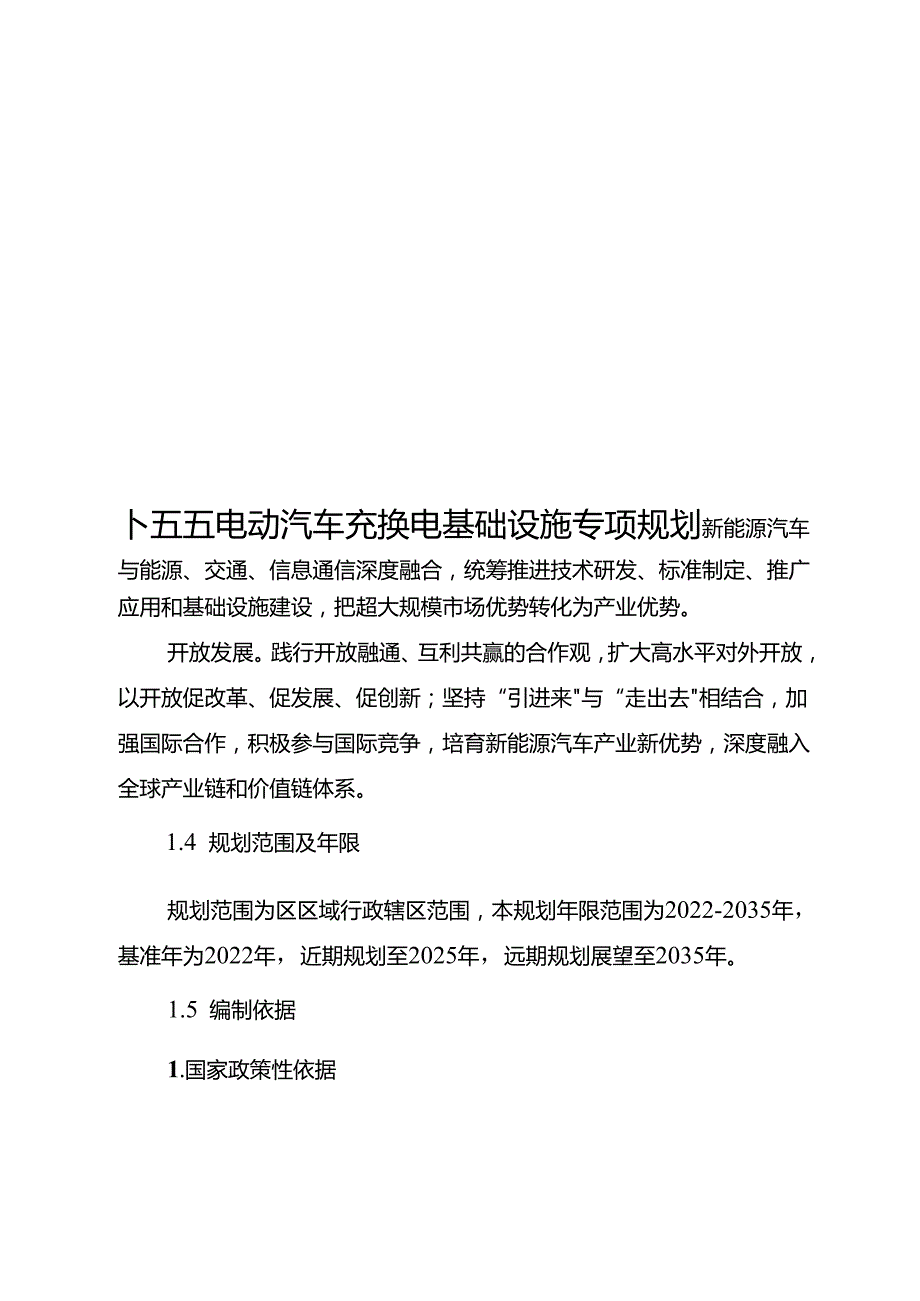 卜五五电动汽车充换电基础设施专项规划新能源汽车与能源、交通、信息通信深度融合，统筹推进技术研发、标准制定、推广应用和基础设施建设，把超大规模市场优势转化为产业优势。

开放发展。践行开放融通、互利共赢的合作观，扩大高水平对外开放，以开放促改革、促发展、促创新；坚持“引进来"与“走出去"相结合，加强国际合作，积极参与国际竞争，培育新能源汽车产业新优势，深度融入全球产业链和价值链体系。

1.4 规划范围及年限

规划范围为区区域行政辖区范围，本规划年限范围为2022-2035年，基准年为2022年，近期规划至2025年，远期规划展望至2035年。

1.5 编制依据

1.国家政策性依据